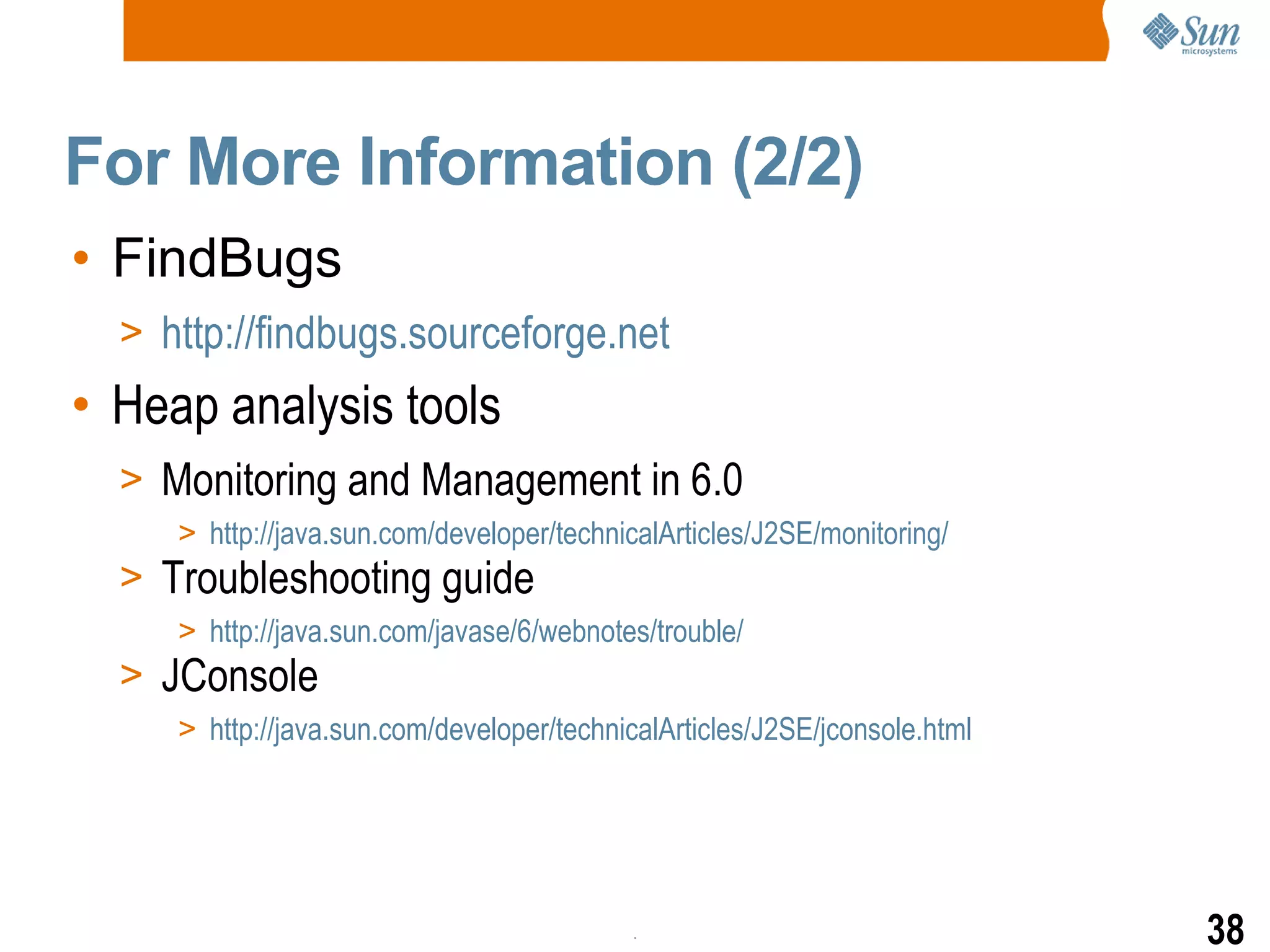 Sun microsystems

For More Information (2/2)

• FindBugs
> http://findbugs.sourceforge.net

• Heap analysis tools
> Monitoring and Management in 6.0
> http://java.sun.com/developer/technicalArticles/J2SE/monitoring/
> Troubleshooting guide
> http://java.sun.com/javase/6/webnotes/trouble/
> JConsole
> http://java.sun.com/developer/technicalArticles/J2SE/jconsole.html

38